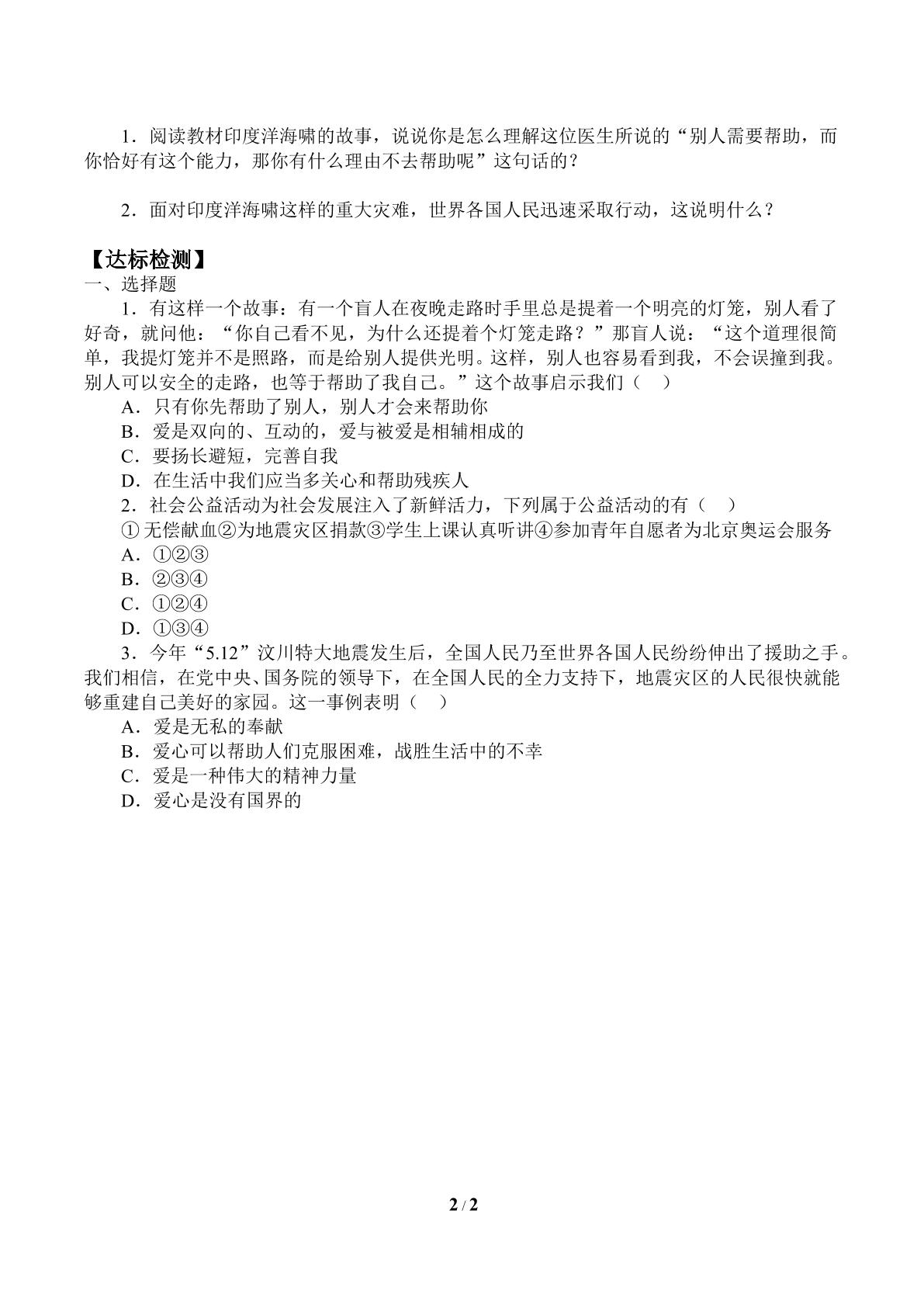 1．阅读教材印度洋海啸的故事，说说你是怎么理解这位医生所说的“别人需要帮助，而你恰好有这个能力，那你有什么理由不去帮助呢”这句话的？

2．面对印度洋海啸这样的重大灾难，世界各国人民迅速采取行动，这说明什么？

【达标检测】

一、选择题

1．有这样一个故事：有一个盲人在夜晚走路时手里总是提着一个明亮的灯笼，别人看了好奇，就问他：“你自己看不见，为什么还提着个灯笼走路？”那盲人说：“这个道理很简单，我提灯笼并不是照路，而是给别人提供光明。这样，别人也容易看到我，不会误撞到我。别人可以安全的走路，也等于帮助了我自己。”这个故事启示我们（ ）

A．只有你先帮助了别人，别人才会来帮助你

B．爱是双向的、互动的，爱与被爱是相辅相成的

C．要扬长避短，完善自我

D．在生活中我们应当多关心和帮助残疾人

2．社会公益活动为社会发展注入了新鲜活力，下列属于公益活动的有（ ）

①无偿献血②为地震灾区捐款③学生上课认真听讲④参加青年自愿者为北京奥运会服务

A．①②③

B．②③④

C．①②④

D．①③④

3．今年“5.12”汶川特大地震发生后，全国人民乃至世界各国人民纷纷伸出了援助之手。我们相信，在党中央、国务院的领导下，在全国人民的全力支持下，地震灾区的人民很快就能够重建自己美好的家园。这一事例表明（ ）

A．爱是无私的奉献

B．爱心可以帮助人们克服困难，战胜生活中的不幸

C．爱是一种伟大的精神力量

D．爱心是没有国界的

2 / 2